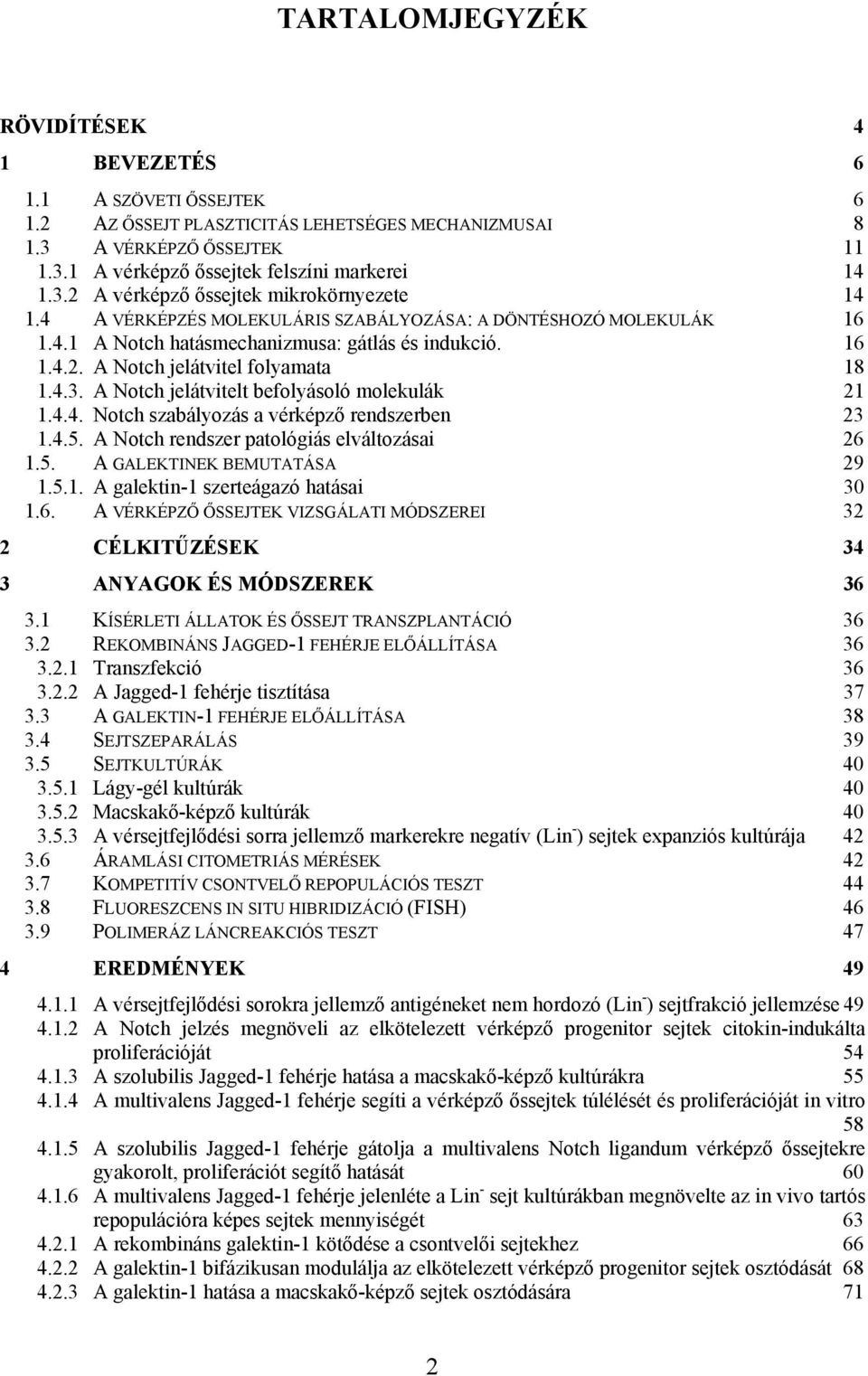 TARTALOMJEGYZÉK

RÖVIDÍTÉSEK 4

1 BEVEZETÉS 6

1.1 A SZÖVETI ŐSSEJTEK 6
1.2 AZ ŐSSEJT PLASZTICITÁS LEHETSÉGES MECHANIZMUSAI 8
1.3 A VÉRKÉPZŐ ŐSSEJTEK 11
1.3.1 A vérképző őssejtek felszíni markerei 14
1.3.2 A vérképző őssejtek mikrokörnyezete 14
1.4 A VÉRKÉPZÉS MOLEKULÁRIS SZABÁLYOZÁSA: A DÖNTÉSHOZÓ MOLEKULÁK 16
1.4.1 A Notch hatásmechanizmusa: gátlás és indukció. 16
1.4.2. A Notch jelátvitel folyamata 18
1.4.3. A Notch jelátvitelt befolyásoló molekulák 21
1.4.4. Notch szabályozás a vérképző rendszerben 23
1.4.5. A Notch rendszer patológiás elváltozásai 26
1.5. A GALEKTINEK BEMUTATÁSA 29
1.5.1. A galektin-1 szerteágazó hatásai 30
1.6. A VÉRKÉPZŐ ŐSSEJTEK VIZSGÁLATI MÓDSZEREI 32

2 CÉLKITŰZÉSEK 34

3 ANYAGOK ÉS MÓDSZEREK 36

3.1 KÍSÉRLETI ÁLLATOK ÉS ŐSSEJT TRANSZPLANTÁCIÓ 36
3.2 REKOMBINÁNS JAGGED-1 FEHÉRJE ELŐÁLLÍTÁSA 36
3.2.1 Transzfekció 36
3.2.2 A Jagged-1 fehérje tisztítása 37
3.3 A GALEKTIN-1 FEHÉRJE ELŐÁLLÍTÁSA 38
3.4 SEJTSZEPARÁLÁS 39
3.5 SEJTKULTÚRÁK 40
3.5.1 Lágy-gél kultúrák 40
3.5.2 Macskakő-képző kultúrák 40
3.5.3 A vérsejtfejlődési sorra jellemző markerekre negatív (Lin$^-$) sejtek expanziós kultúrája 42
3.6 ÁRAMLÁSI CITOMETRIÁS MÉRÉSEK 42
3.7 KOMPETITÍV CSONTVELŐ REPOPULÁCIÓS TESZT 44
3.8 FLUORESZCENS IN SITU HIBRIDIZÁCIÓ (FISH) 46
3.9 POLIMERÁZ LÁNCREAKCIÓS TESZT 47

4 EREDMÉNYEK 49

4.1.1 A vérsejtfejlődési sorokra jellemző antigéneket nem hordozó (Lin$^-$) sejtfrakció jellemzése 49
4.1.2 A Notch jelzés megnöveli az elkötelezett vérképző progenitor sejtek citokin-indukálta proliferációját 54
4.1.3 A szolubilis Jagged-1 fehérje hatása a macskakő-képző kultúrákra 55
4.1.4 A multivalens Jagged-1 fehérje segíti a vérképző őssejtek túlélését és proliferációját in vitro 58
4.1.5 A szolubilis Jagged-1 fehérje gátolja a multivalens Notch ligandum vérképző őssejtekre gyakorolt, proliferációt segítő hatását 60
4.1.6 A multivalens Jagged-1 fehérje jelenléte a Lin$^-$ sejt kultúrákban megnövelte az in vivo tartós repopulációra képes sejtek mennyiségét 63
4.2.1 A rekombináns galektin-1 kötődése a csontvelői sejtekhez 66
4.2.2 A galektin-1 bifázikusan modulálja az elkötelezett vérképző progenitor sejtek osztódását 68
4.2.3 A galektin-1 hatása a macskakő-képző sejtek osztódására 71

2